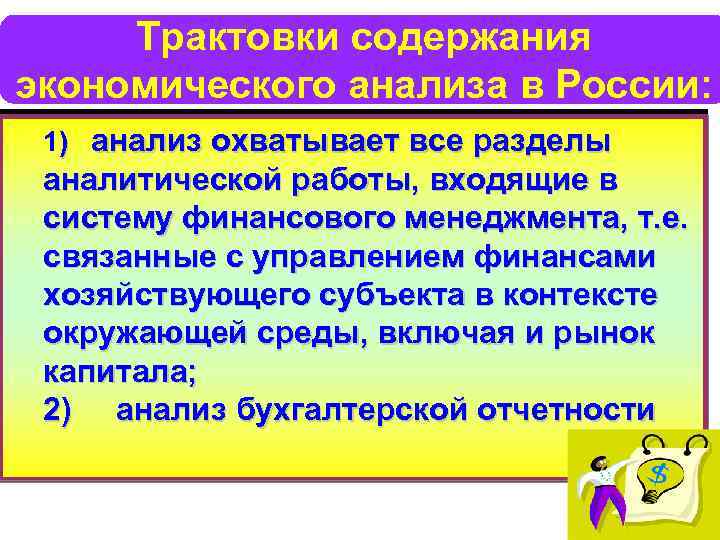 Трактовки содержания экономического анализа в России:

1) анализ охватывает все разделы аналитической работы, входящие в систему финансового менеджмента, т.е. связанные с управлением финансами хозяйствующего субъекта в контексте окружающей среды, включая и рынок капитала;
2) анализ бухгалтерской отчетности

$